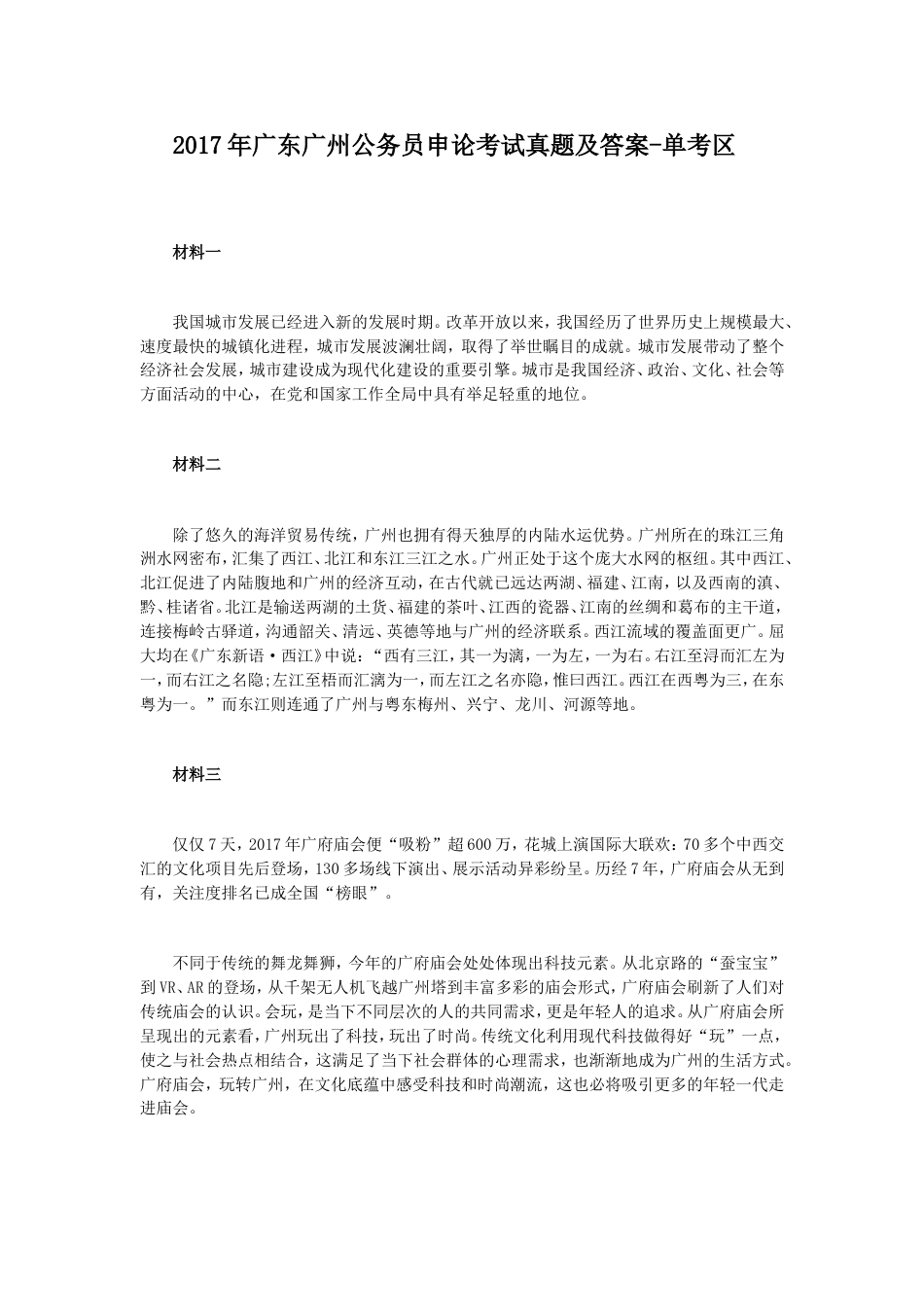 2017年广东广州公务员申论考试真题及答案-单考区

材料一

我国城市发展已经进入新的发展时期。改革开放以来，我国经历了世界历史上规模最大、速度最快的城镇化进程，城市发展波澜壮阔，取得了举世瞩目的成就。城市发展带动了整个经济社会发展，城市建设成为现代化建设的重要引擎。城市是我国经济、政治、文化、社会等方面活动的中心，在党和国家工作全局中具有举足轻重的地位。

材料二

除了悠久的海洋贸易传统，广州也拥有得天独厚的内陆水运优势。广州所在的珠江三角洲水网密布，汇集了西江、北江和东江三江之水。广州正处于这个庞大水网的枢纽。其中西江、北江促进了内陆腹地和广州的经济互动，在古代就已远达两湖、福建、江南，以及西南的滇、黔、桂诸省。北江是输送两湖的土货、福建的茶叶、江西的瓷器、江南的丝绸和葛布的主干道，连接梅岭古驿道，沟通韶关、清远、英德等地与广州的经济联系。西江流域的覆盖面更广。屈大均在《广东新语·西江》中说：“西有三江，其一为漓，一为左，一为右。右江至浔而汇左为一，而右江之名隐;左江至梧而汇漓为一，而左江之名亦隐，惟曰西江。西江在西粤为三，在东粤为一。”而东江则连通了广州与粤东梅州、兴宁、龙川、河源等地。

材料三

仅仅7天，2017年广府庙会便“吸粉”超600万，花城上演国际大联欢：70多个中西交汇的文化项目先后登场，130多场线下演出、展示活动异彩纷呈。历经7年，广府庙会从无到有，关注度排名已成全国“榜眼”。

不同于传统的舞龙舞狮，今年的广府庙会处处体现出科技元素。从北京路的“蚕宝宝”到VR、AR的登场，从千架无人机飞越广州塔到丰富多彩的庙会形式，广府庙会刷新了人们对传统庙会的认识。会玩，是当下不同层次的人的共同需求，更是年轻人的追求。从广府庙会所呈现出的元素看，广州玩出了科技，玩出了时尚。传统文化利用现代科技做得好“玩”一点，使之与社会热点相结合，这满足了当下社会群体的心理需求，也渐渐地成为广州的生活方式。广府庙会，玩转广州，在文化底蕴中感受科技和时尚潮流，这也必将吸引更多的年轻一代走进庙会。